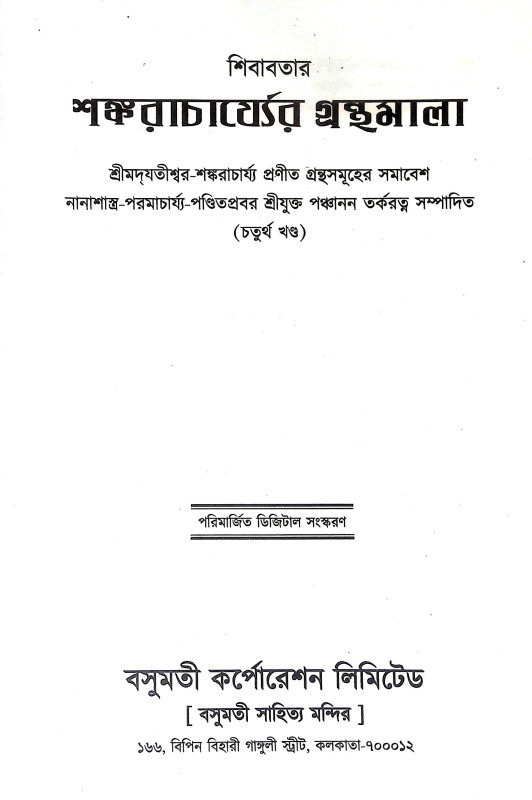 শিবাবতার

শঙ্করাচার্য্যের গ্রন্থমালা

শ্রীমদ্‌যতীশ্বর-শঙ্করাচার্য্য প্রণীত গ্রন্থসমূহের সমাবেশ

নানাশাস্ত্র-পরমাচার্য্য-পণ্ডিতপ্রবর শ্রীযুক্ত পঞ্চানন তর্করত্ন সম্পাদিত

(চতুর্থ খণ্ড)

পরিমার্জিত ডিজিটাল সংস্করণ

বসুমতী কর্পোরেশন লিমিটেড

[ বসুমতী সাহিত্য মন্দির ]

১৬৬, বিপিন বিহারী গাঙ্গুলী স্ট্রীট, কলকাতা-৭০০০১২